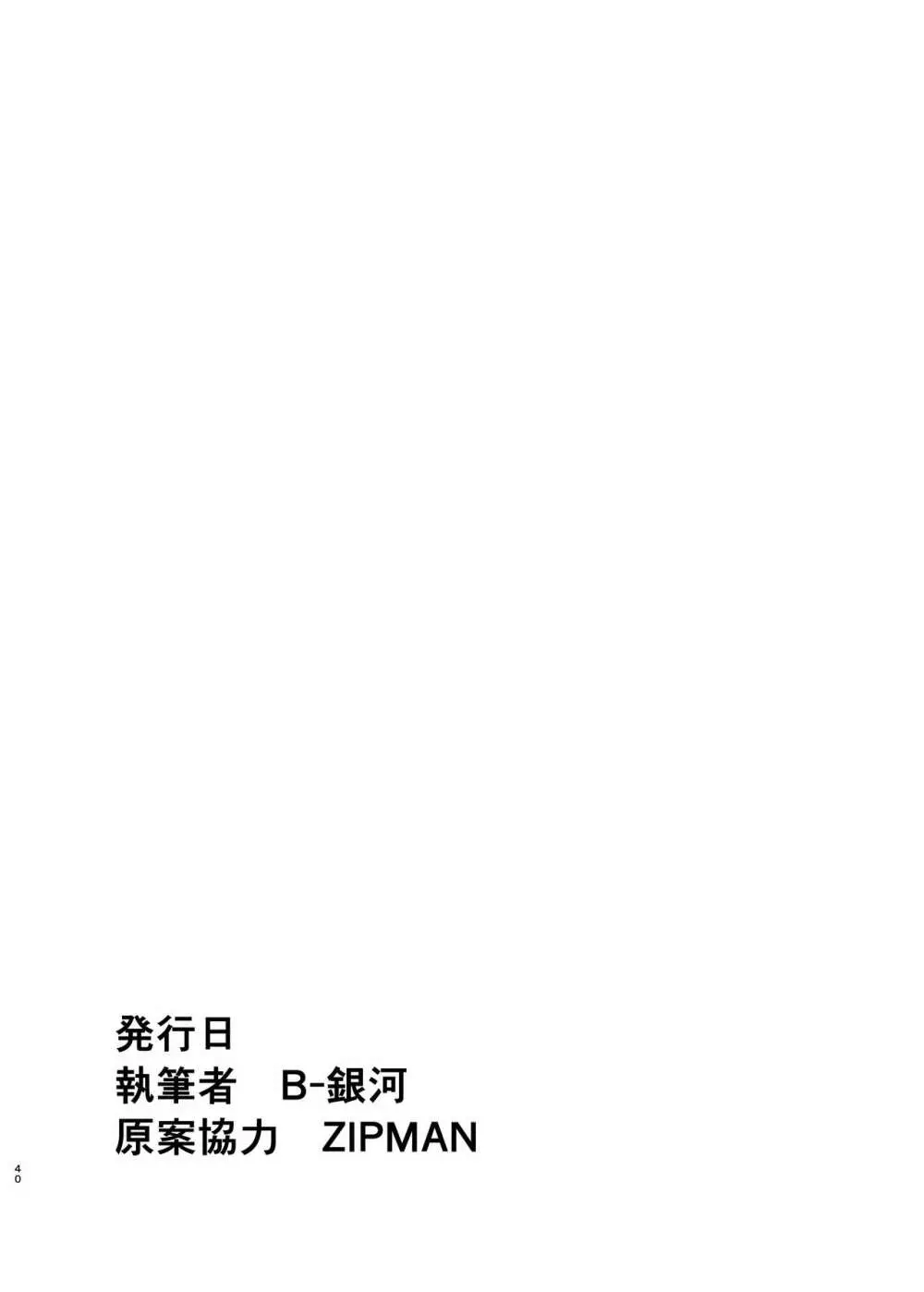 発行日
執筆者　B-銀河
原案協力　ZIPMAN

40